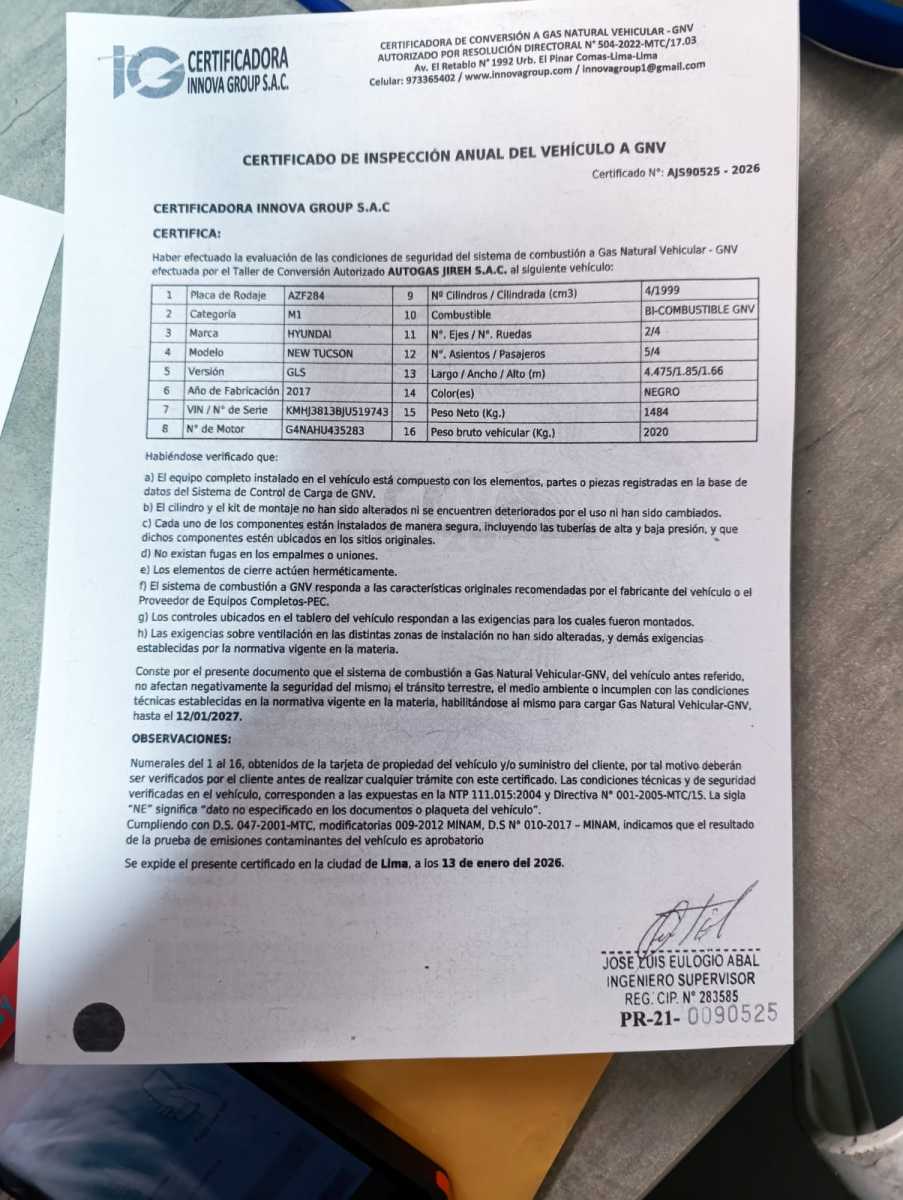 IG CERTIFICADORA INNOVA GROUP S.A.C.

CERTIFICADORA DE CONVERSIÓN A GAS NATURAL VEHICULAR - GNV
AUTORIZADO POR RESOLUCIÓN DIRECTORAL N° 504-2022-MTC/17.03
Av. El Retablo N° 1992 Urb. El Pinar Comas-Lima-Lima
Celular: 973365402 / www.innovagroup.com / innovagroup1@gmail.com

CERTIFICADO DE INSPECCIÓN ANUAL DEL VEHÍCULO A GNV

Certificado N°: AJS90525 - 2026

CERTIFICADORA INNOVA GROUP S.A.C

CERTIFICA:

Haber efectuado la evaluación de las condiciones de seguridad del sistema de combustión a Gas Natural Vehicular - GNV efectuada por el Taller de Conversión Autorizado AUTOGAS JIREH S.A.C. al siguiente vehículo:

| 1 | Placa de Rodaje | AZF284 | 9 | Nº Cilindros / Cilindrada (cm3) | 4/1999 |
|---|---|---|---|---|---|
| 2 | Categoría | M1 | 10 | Combustible | BI-COMBUSTIBLE GNV |
| 3 | Marca | HYUNDAI | 11 | N°. Ejes / N°. Ruedas | 2/4 |
| 4 | Modelo | NEW TUCSON | 12 | N°. Asientos / Pasajeros | 5/4 |
| 5 | Versión | GLS | 13 | Largo / Ancho / Alto (m) | 4.475/1.85/1.66 |
| 6 | Año de Fabricación | 2017 | 14 | Color(es) | NEGRO |
| 7 | VIN / N° de Serie | KMHJ3813BJU519743 | 15 | Peso Neto (Kg.) | 1484 |
| 8 | N° de Motor | G4NAHU435283 | 16 | Peso bruto vehicular (Kg.) | 2020 |

Habiéndose verificado que:

a) El equipo completo instalado en el vehículo está compuesto con los elementos, partes o piezas registradas en la base de datos del Sistema de Control de Carga de GNV.
b) El cilindro y el kit de montaje no han sido alterados ni se encuentren deteriorados por el uso ni han sido cambiados.
c) Cada uno de los componentes están instalados de manera segura, incluyendo las tuberías de alta y baja presión, y que dichos componentes estén ubicados en los sitios originales.
d) No existan fugas en los empalmes o uniones.
e) Los elementos de cierre actúen herméticamente.
f) El sistema de combustión a GNV responda a las características originales recomendadas por el fabricante del vehículo o el Proveedor de Equipos Completos-PEC.
g) Los controles ubicados en el tablero del vehículo respondan a las exigencias para los cuales fueron montados.
h) Las exigencias sobre ventilación en las distintas zonas de instalación no han sido alteradas, y demás exigencias establecidas por la normativa vigente en la materia.

Conste por el presente documento que el sistema de combustión a Gas Natural Vehicular-GNV, del vehículo antes referido, no afectan negativamente la seguridad del mismo, el tránsito terrestre, el medio ambiente o incumplen con las condiciones técnicas establecidas en la normativa vigente en la materia, habilitándose al mismo para cargar Gas Natural Vehicular-GNV, hasta el 12/01/2027.

OBSERVACIONES:

Numerales del 1 al 16, obtenidos de la tarjeta de propiedad del vehículo y/o suministro del cliente, por tal motivo deberán ser verificados por el cliente antes de realizar cualquier trámite con este certificado. Las condiciones técnicas y de seguridad verificadas en el vehículo, corresponden a las expuestas en la NTP 111.015:2004 y Directiva N° 001-2005-MTC/15. La sigla "NE" significa "dato no especificado en los documentos o plaqueta del vehículo".
Cumpliendo con D.S. 047-2001-MTC, modificatorias 009-2012 MINAM, D.S N° 010-2017 – MINAM, indicamos que el resultado de la prueba de emisiones contaminantes del vehículo es aprobatorio

Se expide el presente certificado en la ciudad de Lima, a los 13 de enero del 2026.

JOSE LUIS EULOGIO ABAL
INGENIERO SUPERVISOR
REG. CIP. N° 283585

PR-21- 0090525